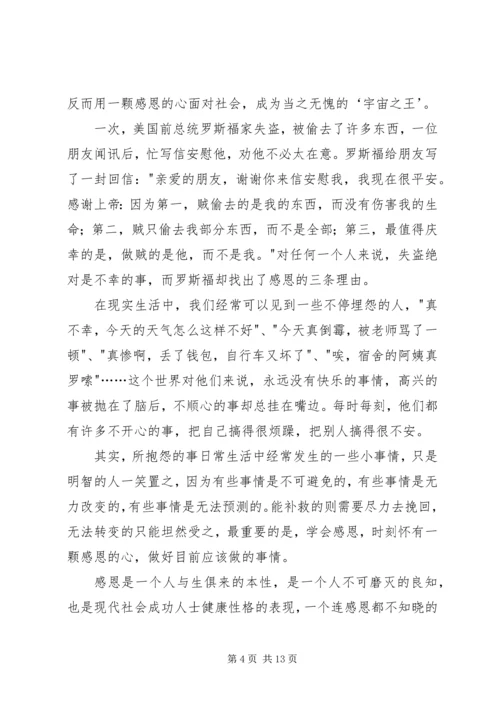 反而用一颗感恩的心面对社会，成为当之无愧的‘宇宙之王’。

一次，美国前总统罗斯福家失盗，被偷去了许多东西，一位朋友闻讯后，忙写信安慰他，劝他不必太在意。罗斯福给朋友写了一封回信："亲爱的朋友，谢谢你来信安慰我，我现在很平安。感谢上帝：因为第一，贼偷去的是我的东西，而没有伤害我的生命；第二，贼只偷去我部分东西，而不是全部；第三，最值得庆幸的是，做贼的是他，而不是我。"对任何一个人来说，失盗绝对是不幸的事，而罗斯福却找出了感恩的三条理由。

在现实生活中，我们经常可以见到一些不停埋怨的人，"真不幸，今天的天气怎么这样不好"、"今天真倒霉，被老师骂了一顿"、"真惨啊，丢了钱包，自行车又坏了"、"唉，宿舍的阿姨真罗嗦"……这个世界对他们来说，永远没有快乐的事情，高兴的事被抛在了脑后，不顺心的事却总挂在嘴边。每时每刻，他们都有许多不开心的事，把自己搞得很烦躁，把别人搞得很不安。

其实，所抱怨的事日常生活中经常发生的一些小事情，只是明智的人一笑置之，因为有些事情是不可避免的，有些事情是无力改变的，有些事情是无法预测的。能补救的则需要尽力去挽回，无法转变的只能坦然受之，最重要的是，学会感恩，时刻怀有一颗感恩的心，做好目前应该做的事情。

感恩是一个人与生俱来的本性，是一个人不可磨灭的良知，也是现代社会成功人士健康性格的表现，一个连感恩都不知晓的

第 4 页 共 13 页